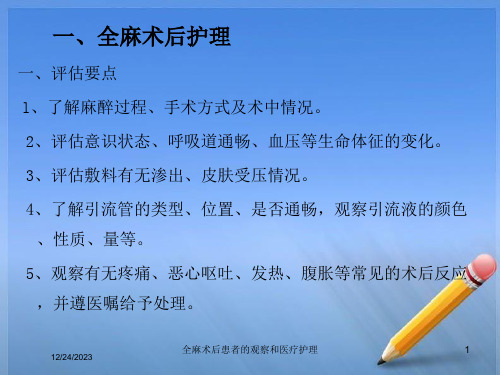 一、全麻术后护理

一、评估要点

1、了解麻醉过程、手术方式及术中情况。

2、评估意识状态、呼吸道通畅、血压等生命体征的变化。

3、评估敷料有无渗出、皮肤受压情况。

4、了解引流管的类型、位置、是否通畅，观察引流液的颜色、性质、量等。

5、观察有无疼痛、恶心呕吐、发热、腹胀等常见的术后反应，并遵医嘱给予处理。

12/24/2023

全麻术后患者的观察和医疗护理

1